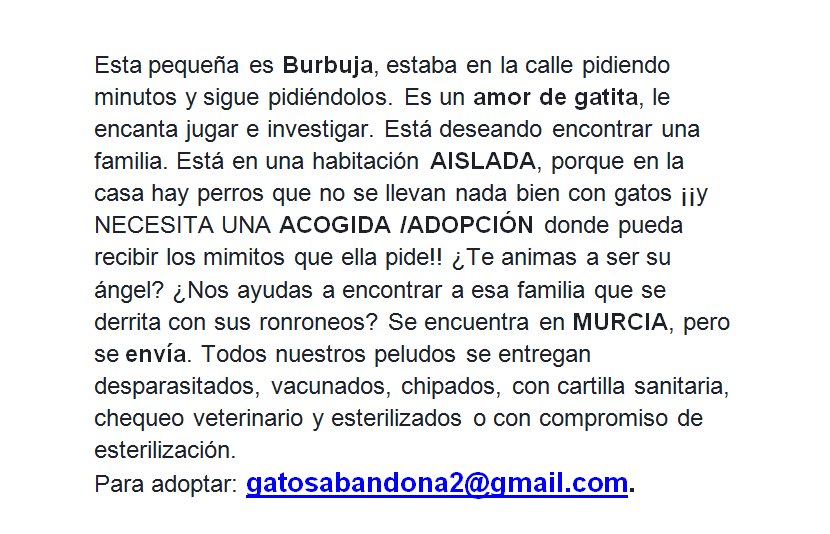 Esta pequeña es Burbuja, estaba en la calle pidiendo minutos y sigue pidiéndolos. Es un amor de gatita, le encanta jugar e investigar. Está deseando encontrar una familia. Está en una habitación AISLADA, porque en la casa hay perros que no se llevan nada bien con gatos ¡¡y NECESITA UNA ACOGIDA /ADOPCIÓN donde pueda recibir los mimitos que ella pide!! ¿Te animas a ser su ángel? ¿Nos ayudas a encontrar a esa familia que se derrita con sus ronroneos? Se encuentra en MURCIA, pero se envía. Todos nuestros peludos se entregan desparasitados, vacunados, chipados, con cartilla sanitaria, chequeo veterinario y esterilizados o con compromiso de esterilización.

Para adoptar: gatosabandona2@gmail.com.